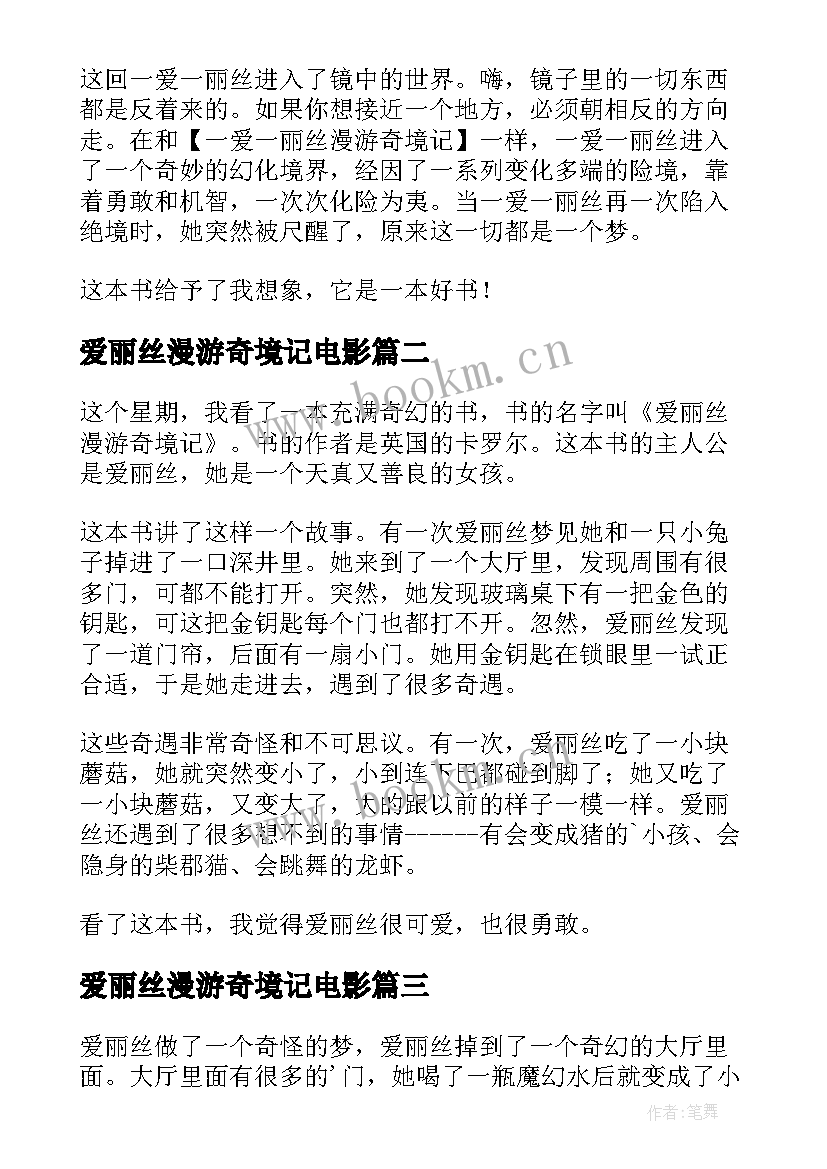 这回一爱一丽丝进入了镜中的世界。嗨，镜子里的一切东西都是反着来的。如果你想接近一个地方，必须朝相反的方向走。在和【一爱一丽丝漫游奇境记】一样，一爱一丽丝进入了一个奇妙的幻化境界，经因了一系列变化多端的险境，靠着勇敢和机智，一次次化险为夷。当一爱一丽丝再一次陷入绝境时，她突然被尺醒了，原来这一切都是一个梦。

这本书给予了我想象，它是一本好书！

爱丽丝漫游奇境记电影篇二

这个星期，我看了一本充满奇幻的书，书的名字叫《爱丽丝漫游奇境记》。书的作者是英国的卡罗尔。这本书的主人公是爱丽丝，她是一个天真又善良的女孩。

这本书讲了这样一个故事。有一次爱丽丝梦见她和一只小兔子掉进了一口深井里。她来到了一个大厅里，发现周围有很多门，可都不能打开。突然，她发现玻璃桌下有一把金色的钥匙，可这把金钥匙每个门也都打不开。忽然，爱丽丝发现了一道门帘，后面有一扇小门。她用金钥匙在锁眼里一试正合适，于是她走进去，遇到了很多奇遇。

这些奇遇非常奇怪和不可思议。有一次，爱丽丝吃了一小块蘑菇，她就突然变小了，小到连下巴都碰到脚了；她又吃了一小块蘑菇，又变大了，大的跟以前的样子一模一样。爱丽丝还遇到了很多想不到的事情------有会变成猪的`小孩、会隐身的柴郡猫、会跳舞的龙虾。

看了这本书，我觉得爱丽丝很可爱，也很勇敢。

爱丽丝漫游奇境记电影篇三

爱丽丝做了一个奇怪的梦，爱丽丝掉到了一个奇幻的大厅里面。大厅里面有很多的'门，她喝了一瓶魔幻水后就变成了小

www.bookm.cn

作者：笔舞